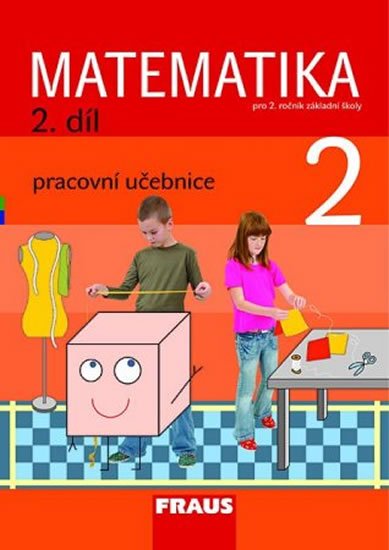 MATEMATIKA
pro 2. ročník základní školy
2. díl

pracovní učebnice

2

FRAUS